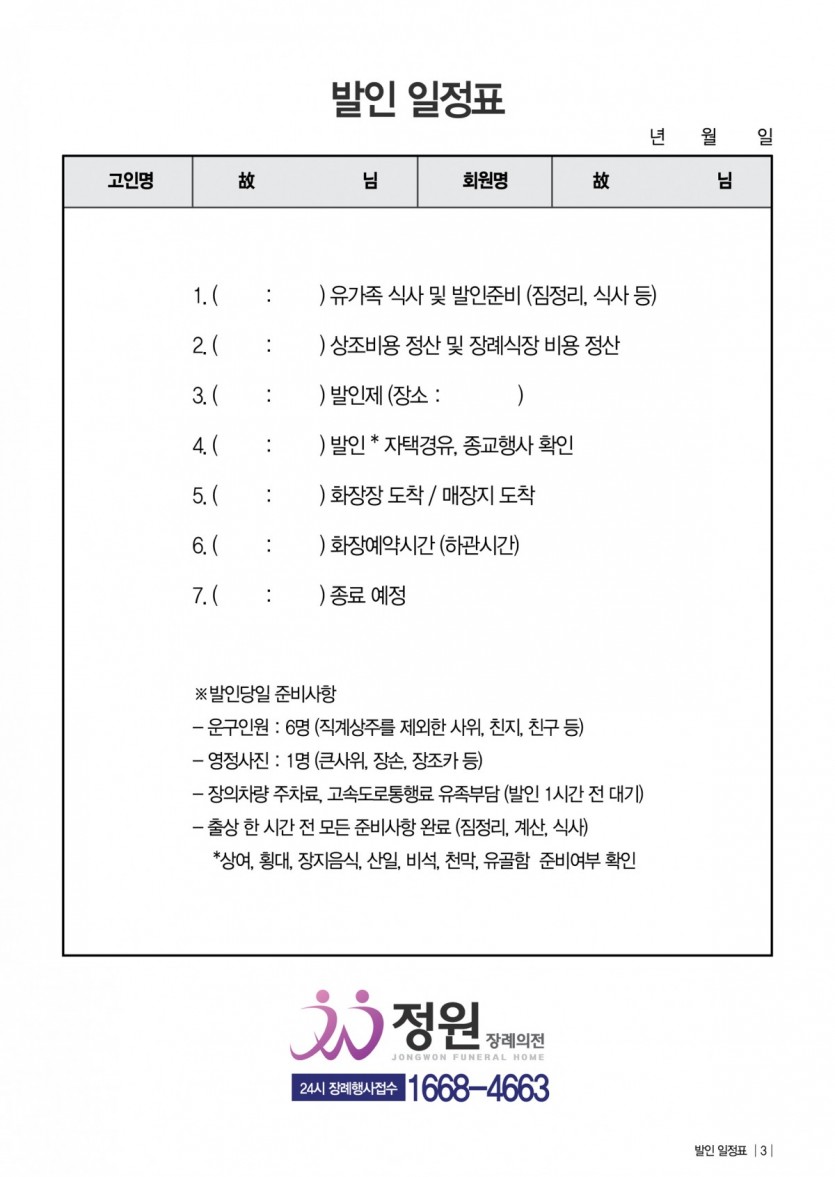 발인 일정표

년 월 일

| 고인명 | 故 님 | 회원명 | 故 님 |
|---|---|---|---|

1. ( : ) 유가족 식사 및 발인준비 (짐정리, 식사 등)

2. ( : ) 상조비용 정산 및 장례식장 비용 정산

3. ( : ) 발인제 (장소 : )

4. ( : ) 발인 * 자택경유, 종교행사 확인

5. ( : ) 화장장 도착 / 매장지 도착

6. ( : ) 화장예약시간 (하관시간)

7. ( : ) 종료 예정

※발인당일 준비사항
– 운구인원 : 6명 (직계상주를 제외한 사위, 친지, 친구 등)
– 영정사진 : 1명 (큰사위, 장손, 장조카 등)
– 장의차량 주차료, 고속도로통행료 유족부담 (발인 1시간 전 대기)
– 출상 한 시간 전 모든 준비사항 완료 (짐정리, 계산, 식사)
*상여, 횡대, 장지음식, 산일, 비석, 천막, 유골함 준비여부 확인

정원 장례의전
JONGWON FUNERAL HOME
24시 장례행사접수 1668-4663

발인 일정표 | 3 |